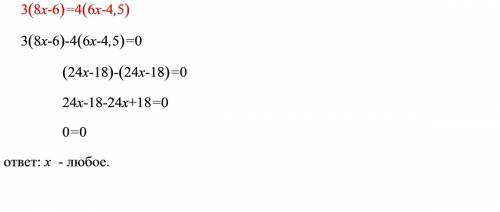 $3(8x-6)=4(6x-4,5)$

$3(8x-6)-4(6x-4,5)=0$

$(24x-18)-(24x-18)=0$

$24x-18-24x+18=0$

$0=0$

ответ: $x$ - любое.